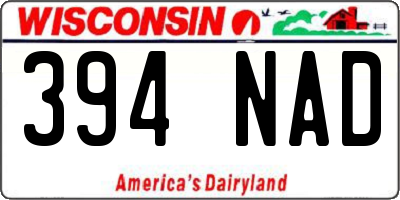 WISCONSIN

394 NAD

America's Dairyland